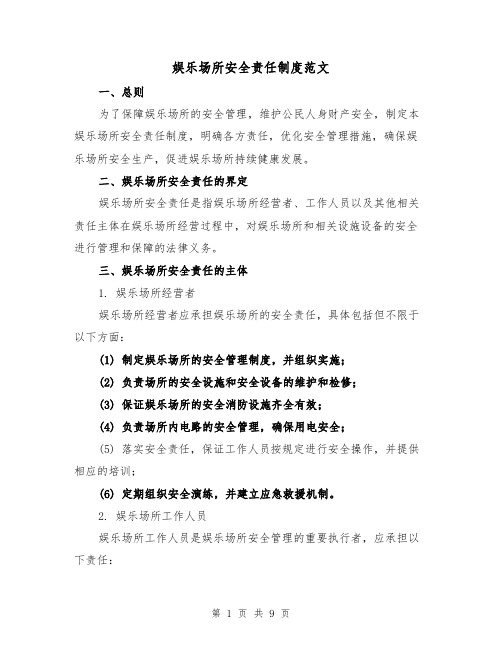 娱乐场所安全责任制度范文

一、总则

为了保障娱乐场所的安全管理，维护公民人身财产安全，制定本娱乐场所安全责任制度，明确各方责任，优化安全管理措施，确保娱乐场所安全生产，促进娱乐场所持续健康发展。

二、娱乐场所安全责任的界定

娱乐场所安全责任是指娱乐场所经营者、工作人员以及其他相关责任主体在娱乐场所经营过程中，对娱乐场所和相关设施设备的安全进行管理和保障的法律义务。

三、娱乐场所安全责任的主体

1. 娱乐场所经营者

娱乐场所经营者应承担娱乐场所的安全责任，具体包括但不限于以下方面：

(1) 制定娱乐场所的安全管理制度，并组织实施；

(2) 负责场所的安全设施和安全设备的维护和检修；

(3) 保证娱乐场所的安全消防设施齐全有效；

(4) 负责场所内电路的安全管理，确保用电安全；

(5) 落实安全责任，保证工作人员按规定进行安全操作，并提供相应的培训；

(6) 定期组织安全演练，并建立应急救援机制。

2. 娱乐场所工作人员

娱乐场所工作人员是娱乐场所安全管理的重要执行者，应承担以下责任：

第 1 页 共 9 页